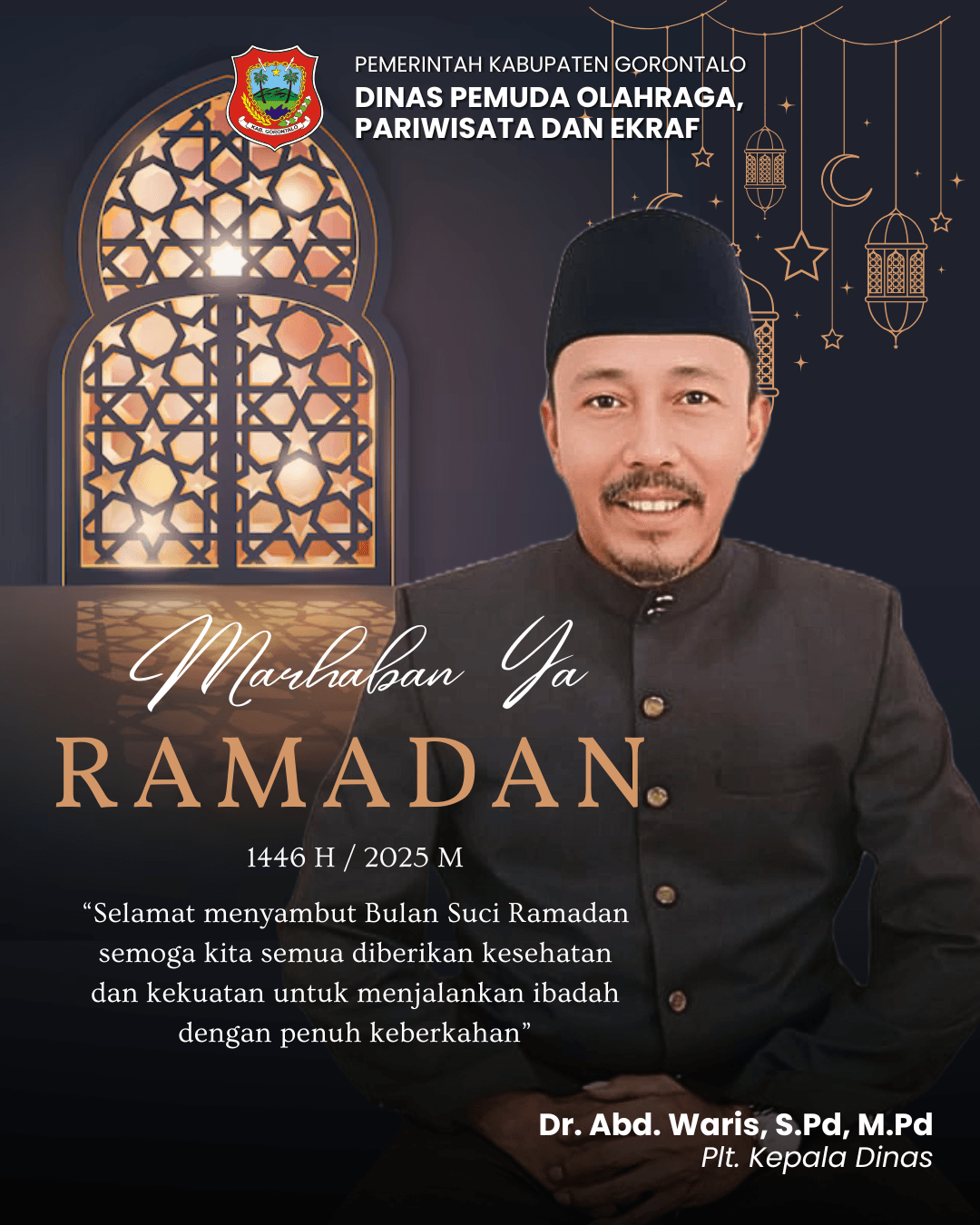 PEMERINTAH KABUPATEN GORONTALO
DINAS PEMUDA OLAHRAGA, PARIWISATA DAN EKRAF

Marhaban Ya
RAMADAN

1446 H / 2025 M

"Selamat menyambut Bulan Suci Ramadan semoga kita semua diberikan kesehatan dan kekuatan untuk menjalankan ibadah dengan penuh keberkahan"

Dr. Abd. Waris, S.Pd, M.Pd
Plt. Kepala Dinas